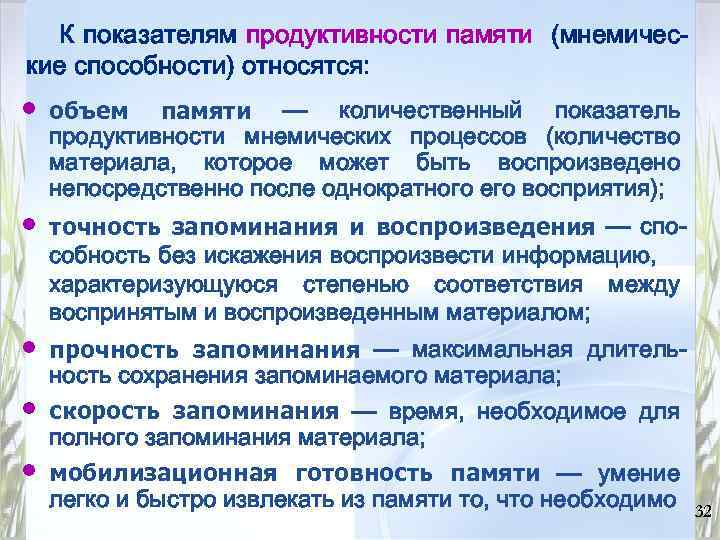 К показателям продуктивности памяти (мнемические способности) относятся:

• объем памяти — количественный показатель продуктивности мнемических процессов (количество материала, которое может быть воспроизведено непосредственно после однократного его восприятия);

• точность запоминания и воспроизведения — способность без искажения воспроизвести информацию, характеризующуюся степенью соответствия между воспринятым и воспроизведенным материалом;

• прочность запоминания — максимальная длительность сохранения запоминаемого материала;

• скорость запоминания — время, необходимое для полного запоминания материала;

• мобилизационная готовность памяти — умение легко и быстро извлекать из памяти то, что необходимо

32